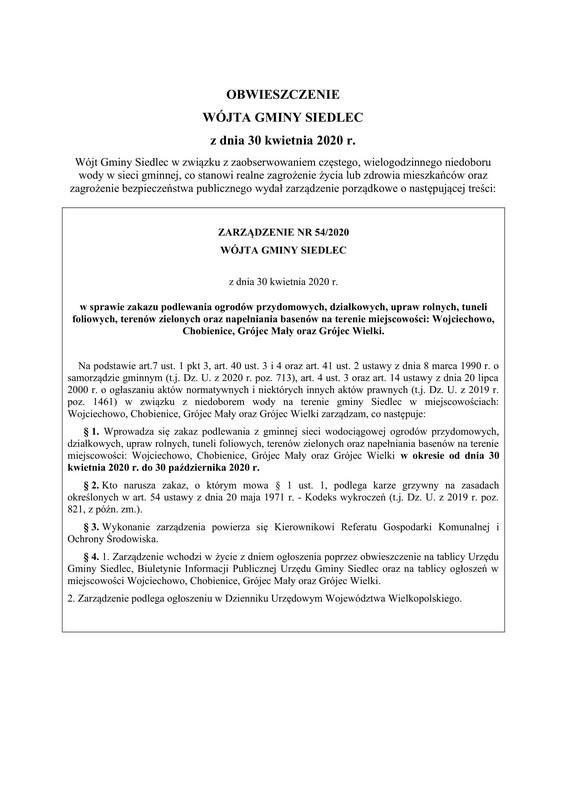 OBWIESZCZENIE
WÓJTA GMINY SIEDLEC
z dnia 30 kwietnia 2020 r.

Wójt Gminy Siedlec w związku z zaobserwowaniem częstego, wielogodzinnego niedoboru wody w sieci gminnej, co stanowi realne zagrożenie życia lub zdrowia mieszkańców oraz zagrożenie bezpieczeństwa publicznego wydał zarządzenie porządkowe o następującej treści:

ZARZĄDZENIE NR 54/2020
WÓJTA GMINY SIEDLEC

z dnia 30 kwietnia 2020 r.

w sprawie zakazu podlewania ogrodów przydomowych, działkowych, upraw rolnych, tuneli foliowych, terenów zielonych oraz napełniania basenów na terenie miejscowości: Wojciechowo, Chobienice, Grójec Mały oraz Grójec Wielki.

Na podstawie art.7 ust. 1 pkt 3, art. 40 ust. 3 i 4 oraz art. 41 ust. 2 ustawy z dnia 8 marca 1990 r. o samorządzie gminnym (t.j. Dz. U. z 2020 r. poz. 713), art. 4 ust. 3 oraz art. 14 ustawy z dnia 20 lipca 2000 r. o ogłaszaniu aktów normatywnych i niektórych innych aktów prawnych (t.j. Dz. U. z 2019 r. poz. 1461) w związku z niedoborem wody na terenie gminy Siedlec w miejscowościach: Wojciechowo, Chobienice, Grójec Mały oraz Grójec Wielki zarządzam, co następuje:

§ 1. Wprowadza się zakaz podlewania z gminnej sieci wodociągowej ogrodów przydomowych, działkowych, upraw rolnych, tuneli foliowych, terenów zielonych oraz napełniania basenów na terenie miejscowości: Wojciechowo, Chobienice, Grójec Mały oraz Grójec Wielki w okresie od dnia 30 kwietnia 2020 r. do 30 października 2020 r.

§ 2. Kto narusza zakaz, o którym mowa § 1 ust. 1, podlega karze grzywny na zasadach określonych w art. 54 ustawy z dnia 20 maja 1971 r. - Kodeks wykroczeń (t.j. Dz. U. z 2019 r. poz. 821, z późn. zm.).

§ 3. Wykonanie zarządzenia powierza się Kierownikowi Referatu Gospodarki Komunalnej i Ochrony Środowiska.

§ 4. 1. Zarządzenie wchodzi w życie z dniem ogłoszenia poprzez obwieszczenie na tablicy Urzędu Gminy Siedlec, Biuletynie Informacji Publicznej Urzędu Gminy Siedlec oraz na tablicy ogłoszeń w miejscowości Wojciechowo, Chobienice, Grójec Mały oraz Grójec Wielki.

2. Zarządzenie podlega ogłoszeniu w Dzienniku Urzędowym Województwa Wielkopolskiego.